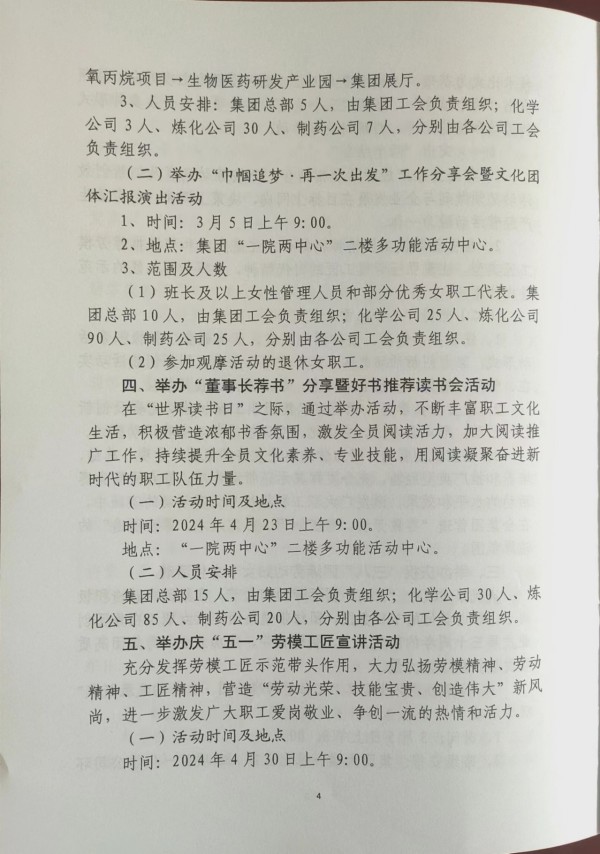 氧丙烷项目→生物医药研发产业园→集团展厅。

3、人员安排：集团总部5人，由集团工会负责组织；化学公司3人、炼化公司30人、制药公司7人，分别由各公司工会负责组织。

（二）举办“巾帼追梦·再一次出发”工作分享会暨文化团体汇报演出活动

1、时间：3月5日上午9:00。

2、地点：集团“一院两中心”二楼多功能活动中心。

3、范围及人数

（1）班长及以上女性管理人员和部分优秀女职工代表。集团总部10人，由集团工会负责组织；化学公司25人、炼化公司90人、制药公司25人，分别由各公司工会负责组织。

（2）参加观摩活动的退休女职工。

四、举办“董事长荐书”分享暨好书推荐读书会活动

在“世界读书日”之际，通过举办活动，不断丰富职工文化生活，积极营造浓郁书香氛围，激发全员阅读活力，加大阅读推广工作，持续提升全员文化素养、专业技能，用阅读凝聚奋进新时代的职工队伍力量。

（一）活动时间及地点

时间：2024年4月23日上午9:00。

地点：“一院两中心”二楼多功能活动中心。

（二）人员安排

集团总部15人，由集团工会负责组织；化学公司30人、炼化公司85人、制药公司20人，分别由各公司工会负责组织。

五、举办庆“五一”劳模工匠宣讲活动

充分发挥劳模工匠示范带头作用，大力弘扬劳模精神、劳动精神、工匠精神，营造“劳动光荣、技能宝贵、创造伟大”新风尚，进一步激发广大职工爱岗敬业、争创一流的热情和活力。

（一）活动时间及地点

时间：2024年4月30日上午9:00。

4